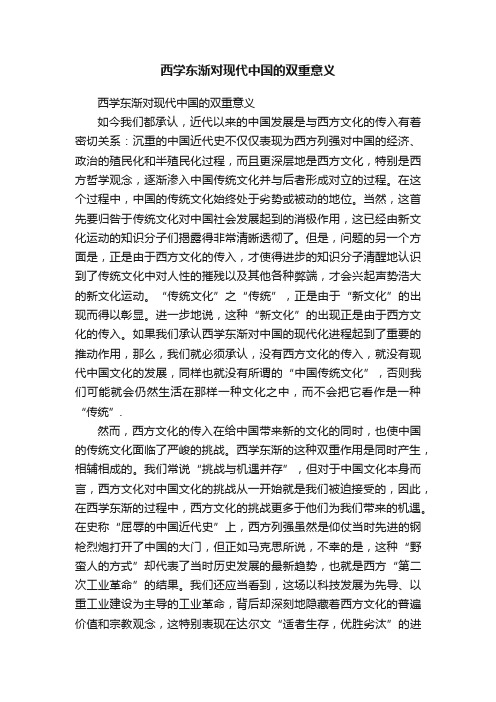 西学东渐对现代中国的双重意义

西学东渐对现代中国的双重意义

如今我们都承认，近代以来的中国发展是与西方文化的传入有着密切关系：沉重的中国近代史不仅仅表现为西方列强对中国的经济、政治的殖民化和半殖民化过程，而且更深层地是西方文化，特别是西方哲学观念，逐渐渗入中国传统文化并与后者形成对立的过程。在这个过程中，中国的传统文化始终处于劣势或被动的地位。当然，这首先要归咎于传统文化对中国社会发展起到的消极作用，这已经由新文化运动的知识分子们揭露得非常清晰透彻了。但是，问题的另一个方面是，正是由于西方文化的传入，才使得进步的知识分子清醒地认识到了传统文化中对人性的摧残以及其他各种弊端，才会兴起声势浩大的新文化运动。“传统文化”之“传统”，正是由于“新文化”的出现而得以彰显。进一步地说，这种“新文化”的出现正是由于西方文化的传入。如果我们承认西学东渐对中国的现代化进程起到了重要的推动作用，那么，我们就必须承认，没有西方文化的传入，就没有现代中国文化的发展，同样也就没有所谓的“中国传统文化”，否则我们可能就会仍然生活在那样一种文化之中，而不会把它看作是一种“传统”.

然而，西方文化的传入在给中国带来新的文化的同时，也使中国的传统文化面临了严峻的挑战。西学东渐的这种双重作用是同时产生，相辅相成的。我们常说“挑战与机遇并存”，但对于中国文化本身而言，西方文化对中国文化的挑战从一开始就是我们被迫接受的，因此，在西学东渐的过程中，西方文化的挑战更多于他们为我们带来的机遇。在史称“屈辱的中国近代史”上，西方列强虽然是仰仗当时先进的钢枪烈炮打开了中国的大门，但正如马克思所说，不幸的是，这种“野蛮人的方式”却代表了当时历史发展的最新趋势，也就是西方“第二次工业革命”的结果。我们还应当看到，这场以科技发展为先导、以重工业建设为主导的工业革命，背后却深刻地隐藏着西方文化的普遍价值和宗教观念，这特别表现在达尔文“适者生存，优胜劣汰”的进